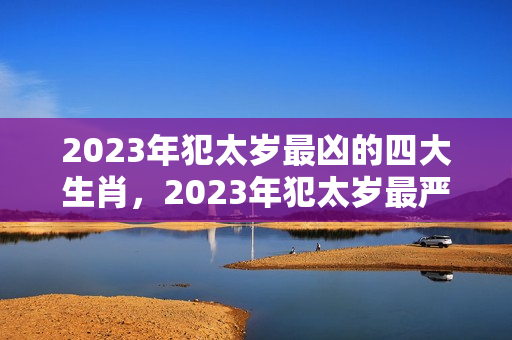 2023年犯太岁最凶的四大生肖，2023年犯太岁最严